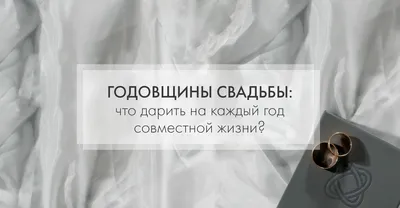 ГОДОВЩИНЫ СВАДЬБЫ:
что дарить на каждый год совместной жизни?